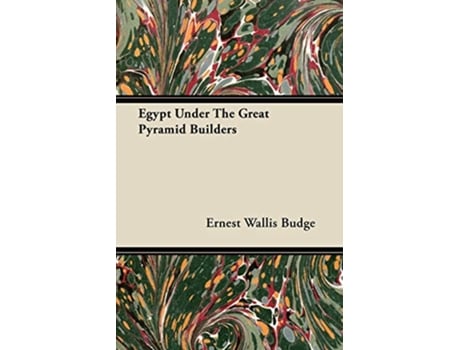 Egypt Under The Great Pyramid Builders

Ernest Wallis Budge